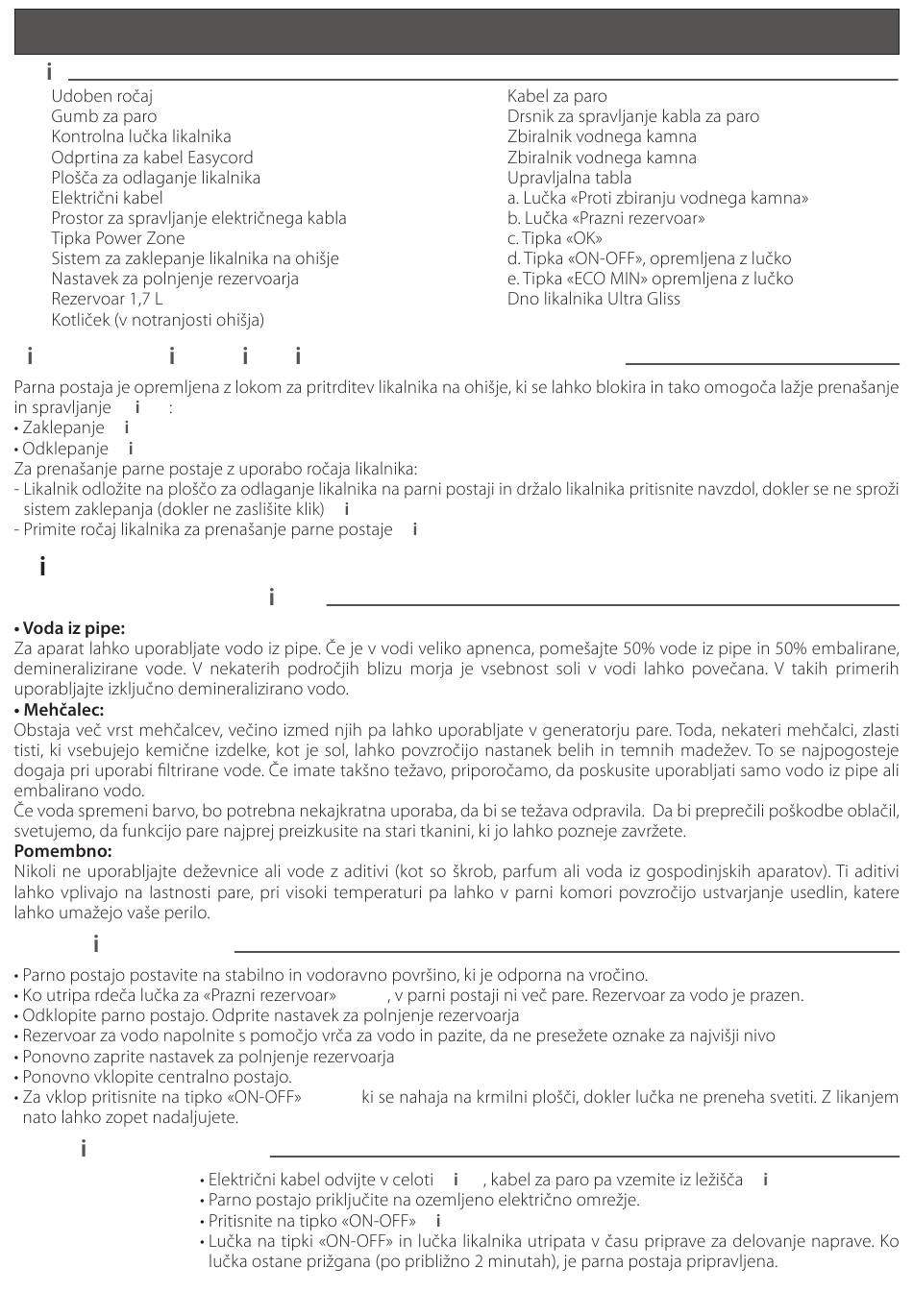 i

Udoben ročaj
Gumb za paro
Kontrolna lučka likalnika
Odprtina za kabel Easycord
Plošča za odlaganje likalnika
Električni kabel
Prostor za spravljanje električnega kabla
Tipka Power Zone
Sistem za zaklepanje likalnika na ohišje
Nastavek za polnjenje rezervoarja
Rezervoar 1,7 L
Kotliček (v notranjosti ohišja)

Kabel za paro
Drsnik za spravljanje kabla za paro
Zbiralnik vodnega kamna
Zbiralnik vodnega kamna
Upravljalna tabla
a. Lučka «Proti zbiranju vodnega kamna»
b. Lučka «Prazni rezervoar»
c. Tipka «OK»
d. Tipka «ON-OFF», opremljena z lučko
e. Tipka «ECO MIN» opremljena z lučko
Dno likalnika Ultra Gliss

i i i i

Parna postaja je opremljena z lokom za pritrditev likalnika na ohišje, ki se lahko blokira in tako omogoča lažje prenašanje in spravljanje i :
• Zaklepanje i
• Odklepanje i
Za prenašanje parne postaje z uporabo ročaja likalnika:
- Likalnik odložite na ploščo za odlaganje likalnika na parni postaji in držalo likalnika pritisnite navzdol, dokler se ne sproži sistem zaklepanja (dokler ne zaslišite klik) i
- Primite ročaj likalnika za prenašanje parne postaje i

i

i

• Voda iz pipe:
Za aparat lahko uporabljate vodo iz pipe. Če je v vodi veliko apnenca, pomešajte 50% vode iz pipe in 50% embalirane, demineralizirane vode. V nekaterih področjih blizu morja je vsebnost soli v vodi lahko povečana. V takih primerih uporabljajte izključno demineralizirano vodo.
• Mehčalec:
Obstaja več vrst mehčalcev, večino izmed njih pa lahko uporabljate v generatorju pare. Toda, nekateri mehčalci, zlasti tisti, ki vsebujejo kemične izdelke, kot je sol, lahko povzročijo nastanek belih in temnih madežev. To se najpogosteje dogaja pri uporabi filtrirane vode. Če imate takšno težavo, priporočamo, da poskusite uporabljati samo vodo iz pipe ali embalirano vodo.
Če voda spremeni barvo, bo potrebna nekajkratna uporaba, da bi se težava odpravila. Da bi preprečili poškodbe oblačil, svetujemo, da funkcijo pare najprej preizkusite na stari tkanini, ki jo lahko pozneje zavržete.
Pomembno:
Nikoli ne uporabljajte deževnice ali vode z aditivi (kot so škrob, parfum ali voda iz gospodinjskih aparatov). Ti aditivi lahko vplivajo na lastnosti pare, pri visoki temperaturi pa lahko v parni komori povzročijo ustvarjanje usedlin, katere lahko umažejo vaše perilo.

i

• Parno postajo postavite na stabilno in vodoravno površino, ki je odporna na vročino.
• Ko utripa rdeča lučka za «Prazni rezervoar» , v parni postaji ni več pare. Rezervoar za vodo je prazen.
• Odklopite parno postajo. Odprite nastavek za polnjenje rezervoarja
• Rezervoar za vodo napolnite s pomočjo vrča za vodo in pazite, da ne presežete oznake za najvišji nivo
• Ponovno zaprite nastavek za polnjenje rezervoarja
• Ponovno vklopite centralno postajo.
• Za vklop pritisnite na tipko «ON-OFF» ki se nahaja na krmilni plošči, dokler lučka ne preneha svetiti. Z likanjem nato lahko zopet nadaljujete.

i

• Električni kabel odvijte v celoti i , kabel za paro pa vzemite iz ležišča i
• Parno postajo priključite na ozemljeno električno omrežje.
• Pritisnite na tipko «ON-OFF» i
• Lučka na tipki «ON-OFF» in lučka likalnika utripata v času priprave za delovanje naprave. Ko lučka ostane prižgana (po približno 2 minutah), je parna postaja pripravljena.